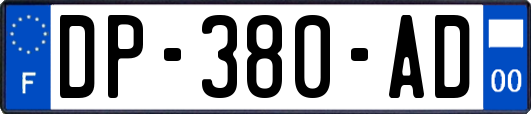 F
DP-380-AD
00